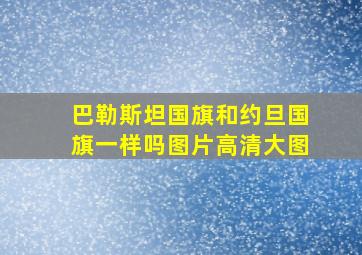 巴勒斯坦国旗和约旦国旗一样吗图片高清大图